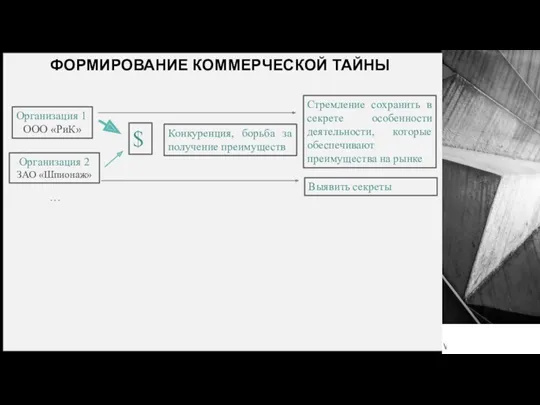 ФОРМИРОВАНИЕ КОММЕРЧЕСКОЙ ТАЙНЫ

Организация 1
ООО «РиК»

Организация 2
ЗАО «Шпионаж»

…

$

Конкуренция, борьба за получение преимуществ

Стремление сохранить в секрете особенности деятельности, которые обеспечивают преимущества на рынке

Выявить секреты